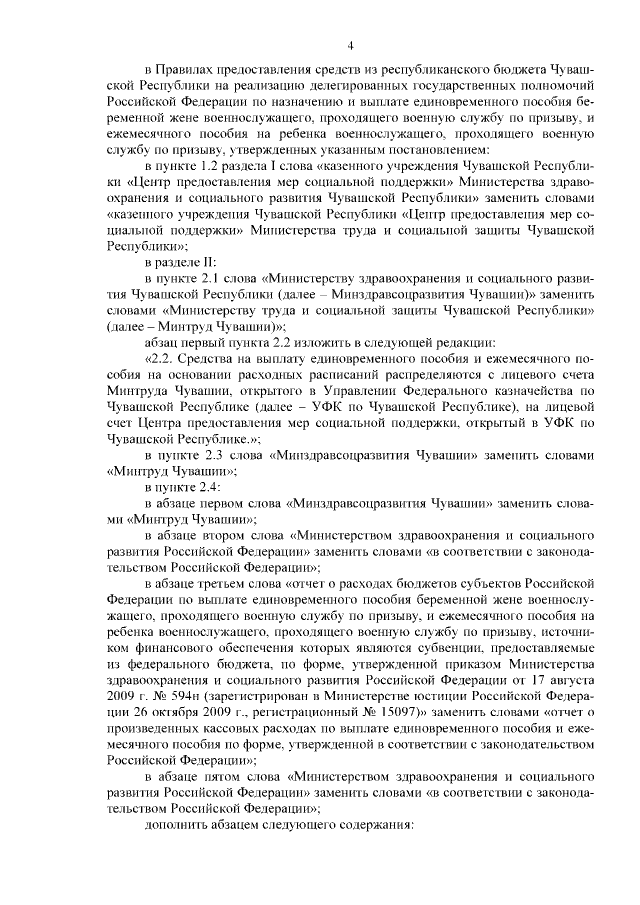 4

в Правилах предоставления средств из республиканского бюджета Чувашской Республики на реализацию делегированных государственных полномочий Российской Федерации по назначению и выплате единовременного пособия беременной жене военнослужащего, проходящего военную службу по призыву, и ежемесячного пособия на ребенка военнослужащего, проходящего военную службу по призыву, утвержденных указанным постановлением:

в пункте 1.2 раздела I слова «казенного учреждения Чувашской Республики «Центр предоставления мер социальной поддержки» Министерства здравоохранения и социального развития Чувашской Республики» заменить словами «казенного учреждения Чувашской Республики «Центр предоставления мер социальной поддержки» Министерства труда и социальной защиты Чувашской Республики»;

в разделе II:

в пункте 2.1 слова «Министерству здравоохранения и социального развития Чувашской Республики (далее – Минздравсоцразвития Чувашии)» заменить словами «Министерству труда и социальной защиты Чувашской Республики» (далее – Минтруд Чувашии)»;

абзац первый пункта 2.2 изложить в следующей редакции:

«2.2. Средства на выплату единовременного пособия и ежемесячного пособия на основании расходных расписаний распределяются с лицевого счета Минтруда Чувашии, открытого в Управлении Федерального казначейства по Чувашской Республике (далее – УФК по Чувашской Республике), на лицевой счет Центра предоставления мер социальной поддержки, открытый в УФК по Чувашской Республике.»;

в пункте 2.3 слова «Минздравсоцразвития Чувашии» заменить словами «Минтруд Чувашии»;

в пункте 2.4:

в абзаце первом слова «Минздравсоцразвития Чувашии» заменить словами «Минтруд Чувашии»;

в абзаце втором слова «Министерством здравоохранения и социального развития Российской Федерации» заменить словами «в соответствии с законодательством Российской Федерации»;

в абзаце третьем слова «отчет о расходах бюджетов субъектов Российской Федерации по выплате единовременного пособия беременной жене военнослужащего, проходящего военную службу по призыву, и ежемесячного пособия на ребенка военнослужащего, проходящего военную службу по призыву, источником финансового обеспечения которых являются субвенции, предоставляемые из федерального бюджета, по форме, утвержденной приказом Министерства здравоохранения и социального развития Российской Федерации от 17 августа 2009 г. № 594н (зарегистрирован в Министерстве юстиции Российской Федерации 26 октября 2009 г., регистрационный № 15097)» заменить словами «отчет о произведенных кассовых расходах по выплате единовременного пособия и ежемесячного пособия по форме, утвержденной в соответствии с законодательством Российской Федерации»;

в абзаце пятом слова «Министерством здравоохранения и социального развития Российской Федерации» заменить словами «в соответствии с законодательством Российской Федерации»;

дополнить абзацем следующего содержания: